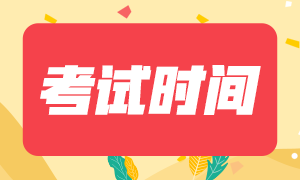 考试时间